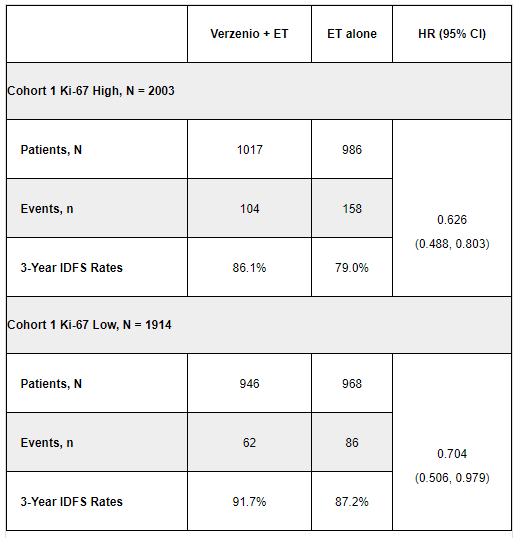 | | Verzenio + ET | ET alone | HR (95% CI) |
|---|---|---|---|
| Cohort 1 Ki-67 High, N = 2003 | | | |
| Patients, N | 1017 | 986 | 0.626 (0.488, 0.803) |
| Events, n | 104 | 158 | |
| 3-Year IDFS Rates | 86.1% | 79.0% | |
| Cohort 1 Ki-67 Low, N = 1914 | | | |
| Patients, N | 946 | 968 | 0.704 (0.506, 0.979) |
| Events, n | 62 | 86 | |
| 3-Year IDFS Rates | 91.7% | 87.2% | |